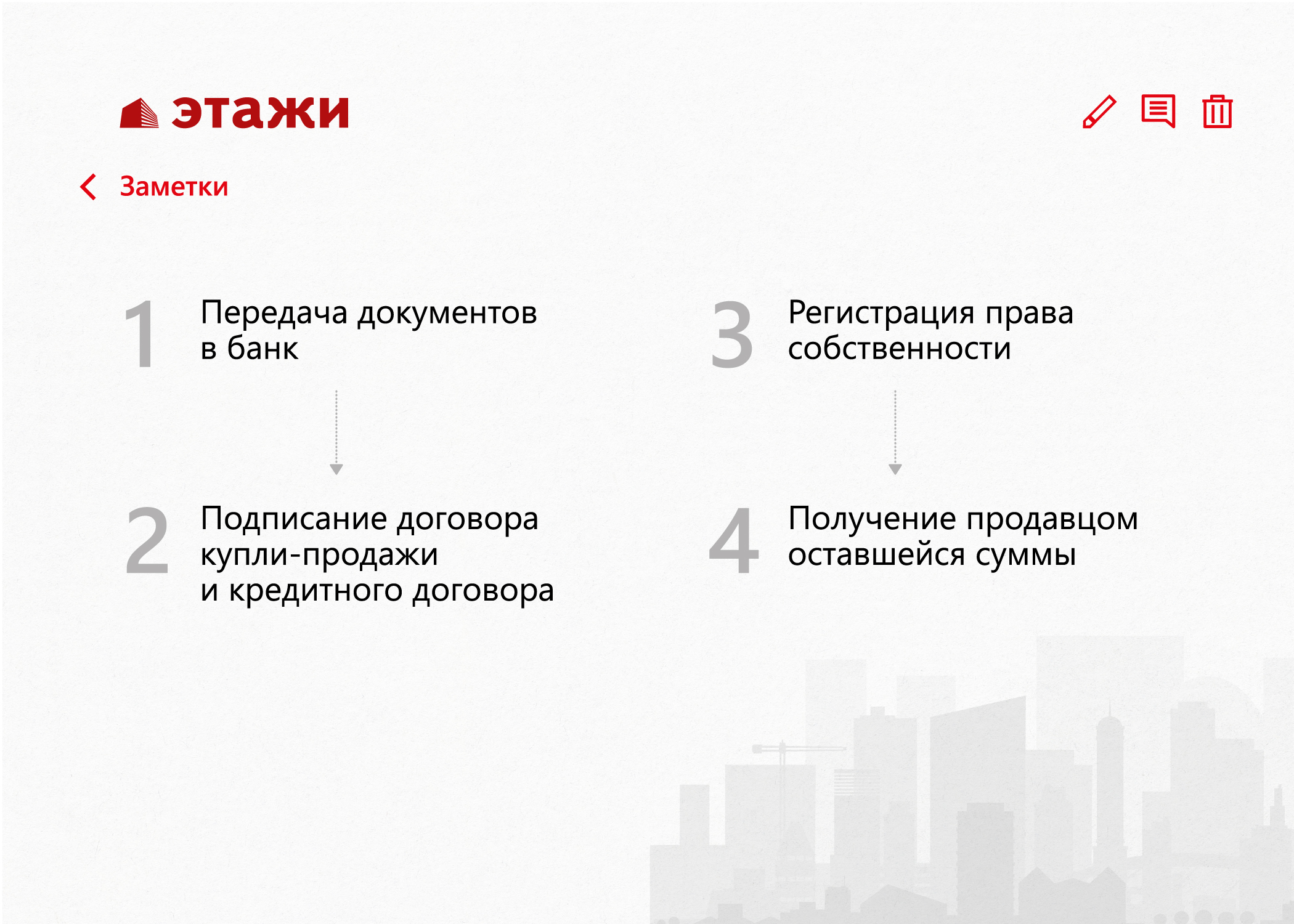 этажи

Заметки

1 Передача документов в банк

2 Подписание договора купли-продажи и кредитного договора

3 Регистрация права собственности

4 Получение продавцом оставшейся суммы